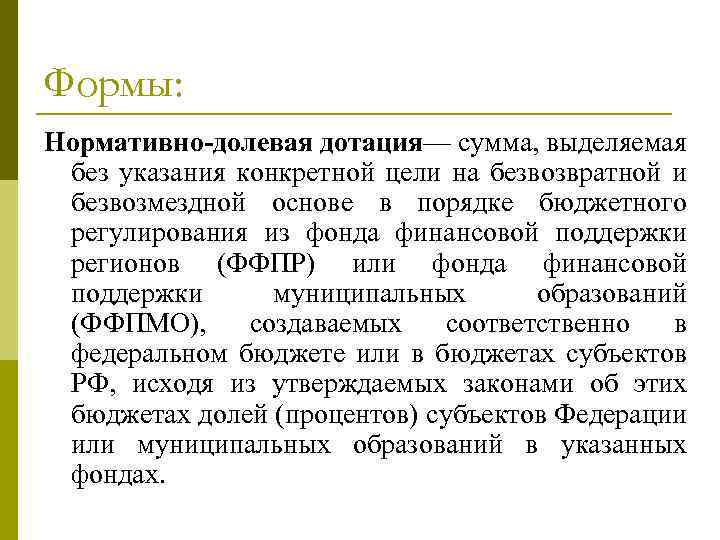 Формы:

Нормативно-долевая дотация— сумма, выделяемая без указания конкретной цели на безвозвратной и безвозмездной основе в порядке бюджетного регулирования из фонда финансовой поддержки регионов (ФФПР) или фонда финансовой поддержки муниципальных образований (ФФПМО), создаваемых соответственно в федеральном бюджете или в бюджетах субъектов РФ, исходя из утверждаемых законами об этих бюджетах долей (процентов) субъектов Федерации или муниципальных образований в указанных фондах.